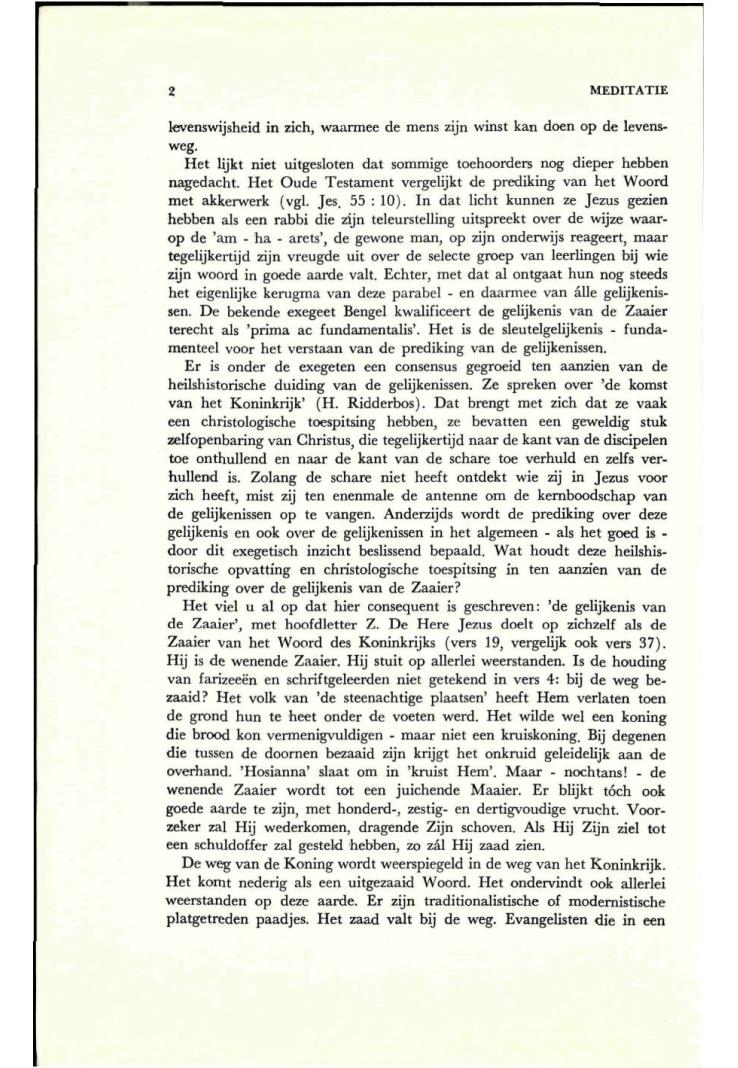 2 MEDITATIE

levenswijsheid in zich, waarmee de mens zijn winst kan doen op de levensweg.

Het lijkt niet uitgesloten dat sommige toehoorders nog dieper hebben nagedacht. Het Oude Testament vergelijkt de prediking van het Woord met akkerwerk (vgl. Jes. 55 : 10). In dat licht kunnen ze Jezus gezien hebben als een rabbi die zijn teleurstelling uitspreekt over de wijze waarop de 'am - ha - arets', de gewone man, op zijn onderwijs reageert, maar tegelijkertijd zijn vreugde uit over de selecte groep van leerlingen bij wie zijn woord in goede aarde valt. Echter, met dat al ontgaat hun nog steeds het eigenlijke kerugma van deze parabel - en daarmee van álle gelijkenissen. De bekende exegeet Bengel kwalificeert de gelijkenis van de Zaaier terecht als 'prima ac fundamentalis'. Het is de sleutelgelijkenis - fundamenteel voor het verstaan van de prediking van de gelijkenissen.

Er is onder de exegeten een consensus gegroeid ten aanzien van de heilshistorische duiding van de gelijkenissen. Ze spreken over 'de komst van het Koninkrijk' (H. Ridderbos). Dat brengt met zich dat ze vaak een christologische toespitsing hebben, ze bevatten een geweldig stuk zelfopenbaring van Christus, die tegelijkertijd naar de kant van de discipelen toe onthullend en naar de kant van de schare toe verhuld en zelfs verhullend is. Zolang de schare niet heeft ontdekt wie zij in Jezus voor zich heeft, mist zij ten enenmale de antenne om de kernboodschap van de gelijkenissen op te vangen. Anderzijds wordt de prediking over deze gelijkenis en ook over de gelijkenissen in het algemeen - als het goed is - door dit exegetisch inzicht beslissend bepaald. Wat houdt deze heilshistorische opvatting en christologische toespitsing in ten aanzien van de prediking over de gelijkenis van de Zaaier?

Het viel u al op dat hier consequent is geschreven: 'de gelijkenis van de Zaaier', met hoofdletter Z. De Here Jezus doelt op zichzelf als de Zaaier van het Woord des Koninkrijks (vers 19, vergelijk ook vers 37). Hij is de wenende Zaaier. Hij stuit op allerlei weerstanden. Is de houding van farizeeën en schriftgeleerden niet getekend in vers 4: bij de weg bezaaid? Het volk van 'de steenachtige plaatsen' heeft Hem verlaten toen de grond hun te heet onder de voeten werd. Het wilde wel een koning die brood kon vermenigvuldigen - maar niet een kruiskoning. Bij degenen die tussen de doornen bezaaid zijn krijgt het onkruid geleidelijk aan de overhand. 'Hosianna' slaat om in 'kruist Hem'. Maar - nochtans! - de wenende Zaaier wordt tot een juichende Maaier. Er blijkt tóch ook goede aarde te zijn, met honderd-, zestig- en dertigvoudige vrucht. Voorzeker zal Hij wederkomen, dragende Zijn schoven. Als Hij Zijn ziel tot een schuldoffer zal gesteld hebben, zo zál Hij zaad zien.

De weg van de Koning wordt weerspiegeld in de weg van het Koninkrijk. Het komt nederig als een uitgezaaid Woord. Het ondervindt ook allerlei weerstanden op deze aarde. Er zijn traditionalistische of modernistische platgetreden paadjes. Het zaad valt bij de weg. Evangelisten die in een